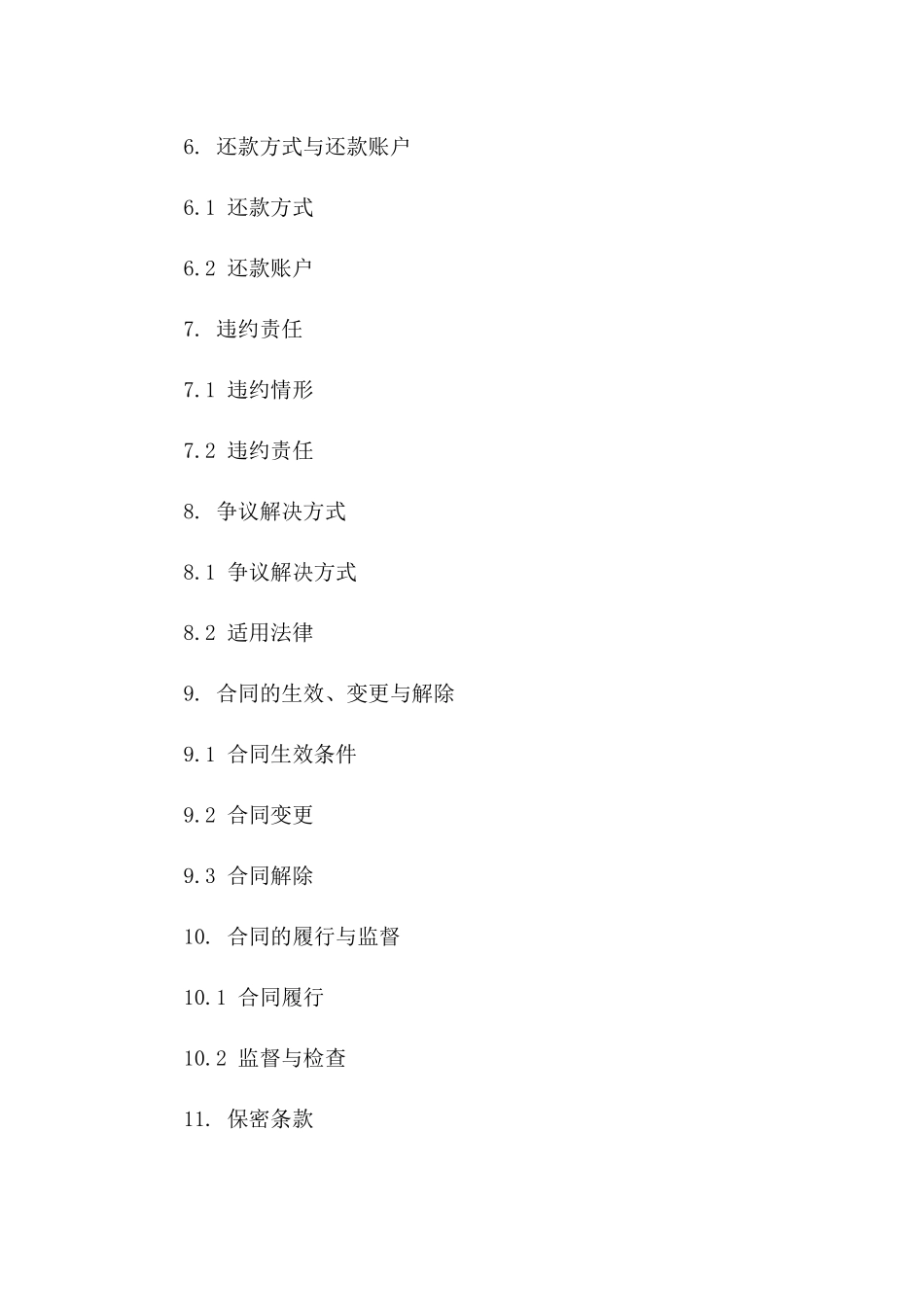 6. 还款方式与还款账户

6.1 还款方式

6.2 还款账户

7. 违约责任

7.1 违约情形

7.2 违约责任

8. 争议解决方式

8.1 争议解决方式

8.2 适用法律

9. 合同的生效、变更与解除

9.1 合同生效条件

9.2 合同变更

9.3 合同解除

10. 合同的履行与监督

10.1 合同履行

10.2 监督与检查

11. 保密条款